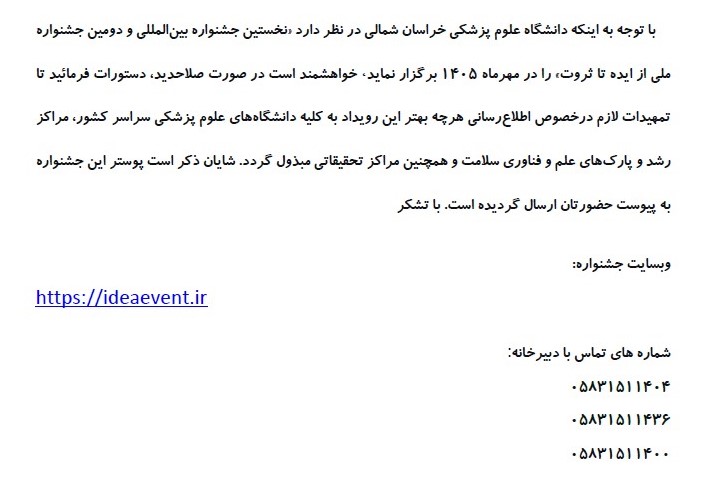 با توجه به اینکه دانشگاه علوم پزشکی خراسان شمالی در نظر دارد «نخستین جشنواره بین‌المللی و دومین جشنواره ملی از ایده تا ثروت» را در مهرماه ۱۴۰۵ برگزار نماید، خواهشمند است در صورت صلاحدید، دستورات فرمائید تا تمهیدات لازم درخصوص اطلاع‌رسانی هرچه بهتر این رویداد به کلیه دانشگاه‌های علوم پزشکی سراسر کشور، مراکز رشد و پارک‌های علم و فناوری سلامت و همچنین مراکز تحقیقاتی مبذول گردد. شایان ذکر است پوستر این جشنواره به پیوست حضورتان ارسال گردیده است. با تشکر

وبسایت جشنواره:

https://ideaevent.ir

شماره های تماس با دبیرخانه:

۰۵۸۳۱۵۱۱۴۰۴

۰۵۸۳۱۵۱۱۴۳۶

۰۵۸۳۱۵۱۱۴۰۰